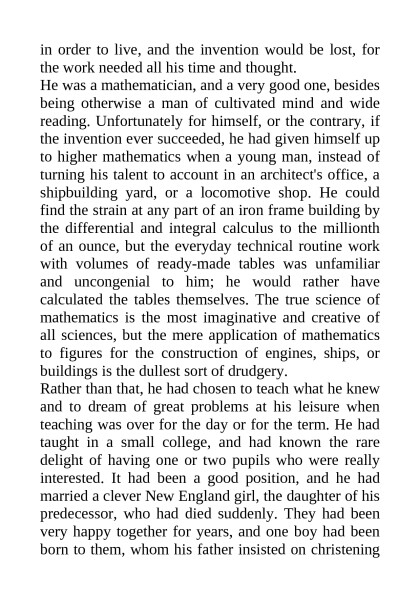 in order to live, and the invention would be lost, for the work needed all his time and thought.

He was a mathematician, and a very good one, besides being otherwise a man of cultivated mind and wide reading. Unfortunately for himself, or the contrary, if the invention ever succeeded, he had given himself up to higher mathematics when a young man, instead of turning his talent to account in an architect's office, a shipbuilding yard, or a locomotive shop. He could find the strain at any part of an iron frame building by the differential and integral calculus to the millionth of an ounce, but the everyday technical routine work with volumes of ready-made tables was unfamiliar and uncongenial to him; he would rather have calculated the tables themselves. The true science of mathematics is the most imaginative and creative of all sciences, but the mere application of mathematics to figures for the construction of engines, ships, or buildings is the dullest sort of drudgery.

Rather than that, he had chosen to teach what he knew and to dream of great problems at his leisure when teaching was over for the day or for the term. He had taught in a small college, and had known the rare delight of having one or two pupils who were really interested. It had been a good position, and he had married a clever New England girl, the daughter of his predecessor, who had died suddenly. They had been very happy together for years, and one boy had been born to them, whom his father insisted on christening